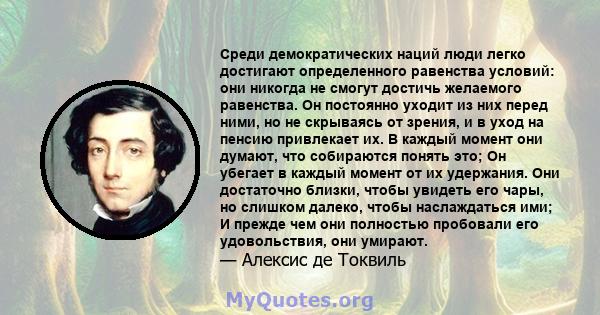 Среди демократических наций люди легко достигают определенного равенства условий: они никогда не смогут достичь желаемого равенства. Он постоянно уходит из них перед ними, но не скрываясь от зрения, и в уход на пенсию привлекает их. В каждый момент они думают, что собираются понять это; Он убегает в каждый момент от их удержания. Они достаточно близки, чтобы увидеть его чары, но слишком далеко, чтобы наслаждаться ими; И прежде чем они полностью пробовали его удовольствия, они умирают.
— Алексис де Токвиль

MyQuotes.org